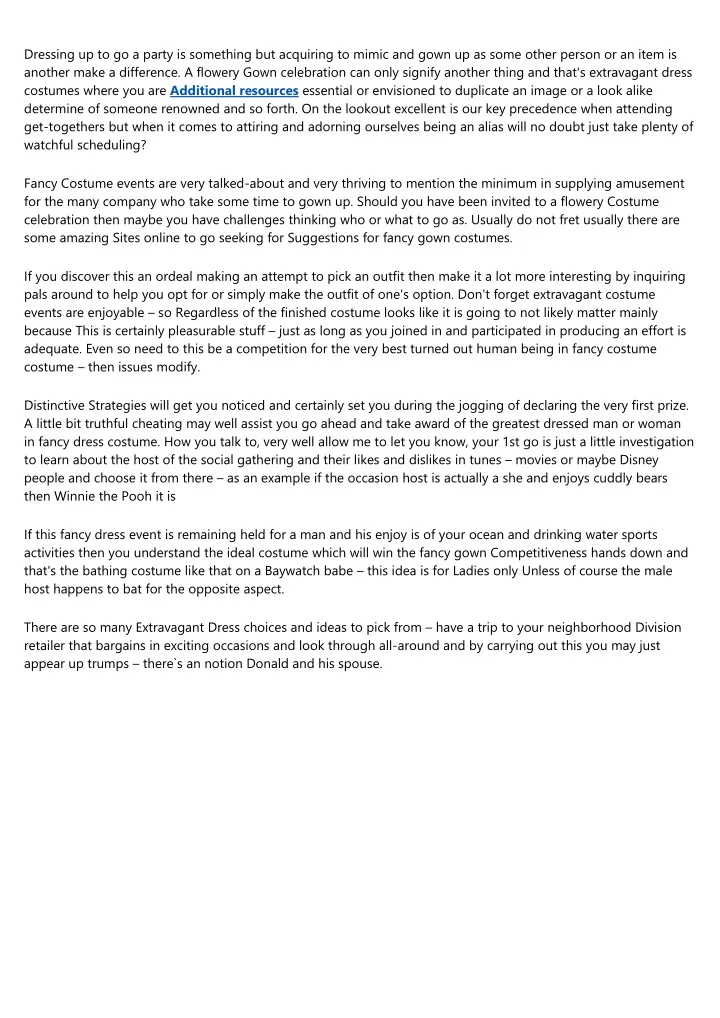 Dressing up to go a party is something but acquiring to mimic and gown up as some other person or an item is another make a difference. A flowery Gown celebration can only signify another thing and that's extravagant dress costumes where you are Additional resources essential or envisioned to duplicate an image or a look alike determine of someone renowned and so forth. On the lookout excellent is our key precedence when attending get-togethers but when it comes to attiring and adorning ourselves being an alias will no doubt just take plenty of watchful scheduling?

Fancy Costume events are very talked-about and very thriving to mention the minimum in supplying amusement for the many company who take some time to gown up. Should you have been invited to a flowery Costume celebration then maybe you have challenges thinking who or what to go as. Usually do not fret usually there are some amazing Sites online to go seeking for Suggestions for fancy gown costumes.

If you discover this an ordeal making an attempt to pick an outfit then make it a lot more interesting by inquiring pals around to help you opt for or simply make the outfit of one's option. Don't forget extravagant costume events are enjoyable – so Regardless of the finished costume looks like it is going to not likely matter mainly because This is certainly pleasurable stuff – just as long as you joined in and participated in producing an effort is adequate. Even so need to this be a competition for the very best turned out human being in fancy costume costume – then issues modify.

Distinctive Strategies will get you noticed and certainly set you during the jogging of declaring the very first prize. A little bit truthful cheating may well assist you go ahead and take award of the greatest dressed man or woman in fancy dress costume. How you talk to, very well allow me to let you know, your 1st go is just a little investigation to learn about the host of the social gathering and their likes and dislikes in tunes – movies or maybe Disney people and choose it from there – as an example if the occasion host is actually a she and enjoys cuddly bears then Winnie the Pooh it is

If this fancy dress event is remaining held for a man and his enjoy is of your ocean and drinking water sports activities then you understand the ideal costume which will win the fancy gown Competitiveness hands down and that's the bathing costume like that on a Baywatch babe – this idea is for Ladies only Unless of course the male host happens to bat for the opposite aspect.

There are so many Extravagant Dress choices and ideas to pick from – have a trip to your neighborhood Division retailer that bargains in exciting occasions and look through all-around and by carrying out this you may just appear up trumps – there`s an notion Donald and his spouse.